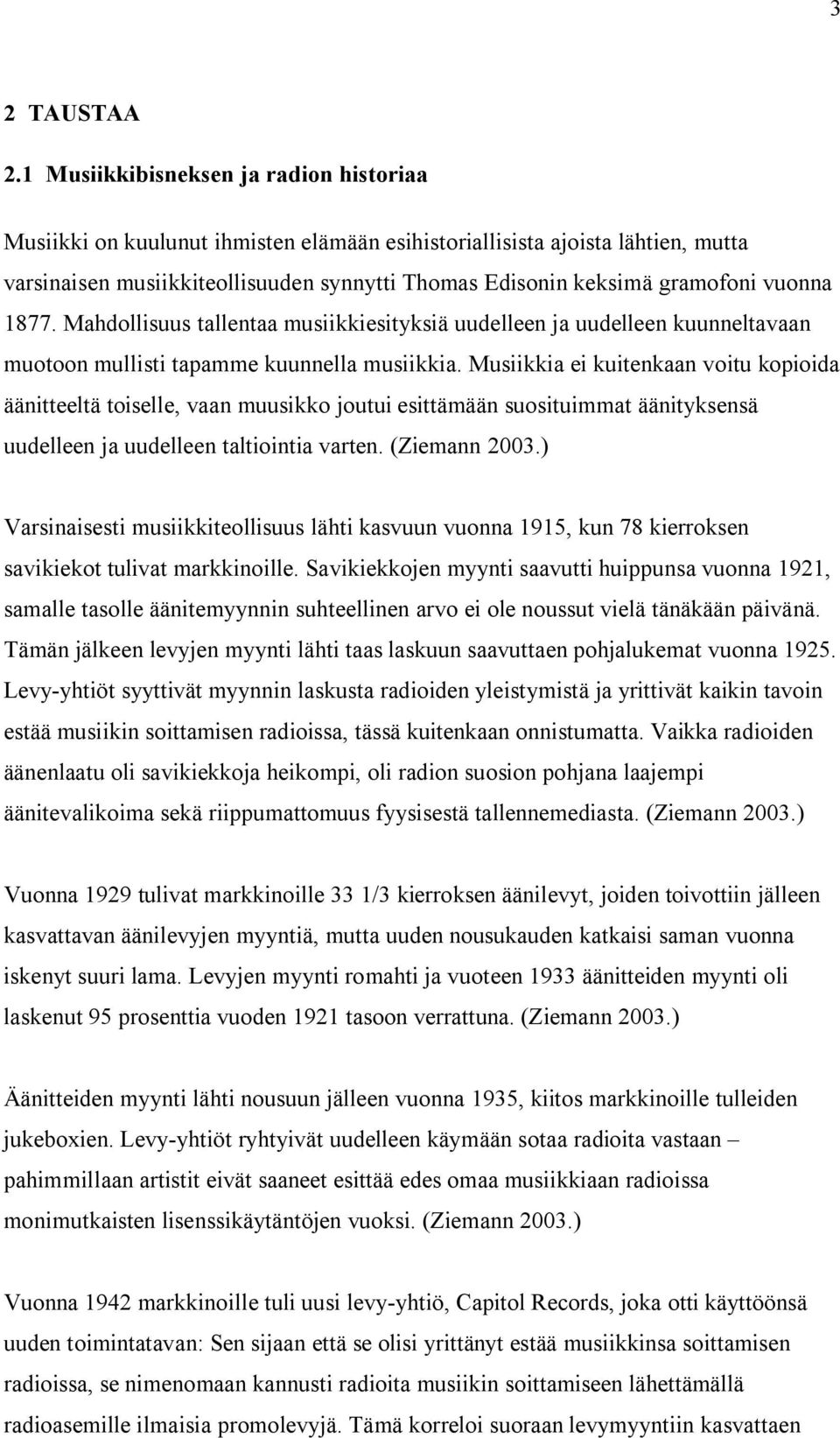 3

2 TAUSTAA

2.1 Musiikkibisneksen ja radion historiaa

Musiikki on kuulunut ihmisten elämään esihistoriallisista ajoista lähtien, mutta varsinaisen musiikkiteollisuuden synnytti Thomas Edisonin keksimä gramofoni vuonna 1877. Mahdollisuus tallentaa musiikkiesityksiä uudelleen ja uudelleen kuunneltavaan muotoon mullisti tapamme kuunnella musiikkia. Musiikkia ei kuitenkaan voitu kopioida äänitteeltä toiselle, vaan muusikko joutui esittämään suosituimmat äänityksensä uudelleen ja uudelleen taltiointia varten. (Ziemann 2003.)

Varsinaisesti musiikkiteollisuus lähti kasvuun vuonna 1915, kun 78 kierroksen savikiekot tulivat markkinoille. Savikiekkojen myynti saavutti huippunsa vuonna 1921, samalle tasolle äänitemyynnin suhteellinen arvo ei ole noussut vielä tänäkään päivänä. Tämän jälkeen levyjen myynti lähti taas laskuun saavuttaen pohjalukemat vuonna 1925. Levy-yhtiöt syyttivät myynnin laskusta radioiden yleistymistä ja yrittivät kaikin tavoin estää musiikin soittamisen radioissa, tässä kuitenkaan onnistumatta. Vaikka radioiden äänenlaatu oli savikiekkoja heikompi, oli radion suosion pohjana laajempi äänitevalikoima sekä riippumattomuus fyysisestä tallennemediasta. (Ziemann 2003.)

Vuonna 1929 tulivat markkinoille 33 1/3 kierroksen äänilevyt, joiden toivottiin jälleen kasvattavan äänilevyjen myyntiä, mutta uuden nousukauden katkaisi saman vuonna iskenyt suuri lama. Levyjen myynti romahti ja vuoteen 1933 äänitteiden myynti oli laskenut 95 prosenttia vuoden 1921 tasoon verrattuna. (Ziemann 2003.)

Äänitteiden myynti lähti nousuun jälleen vuonna 1935, kiitos markkinoille tulleiden jukeboxien. Levy-yhtiöt ryhtyivät uudelleen käymään sotaa radioita vastaan – pahimmillaan artistit eivät saaneet esittää edes omaa musiikkiaan radioissa monimutkaisten lisenssikäytäntöjen vuoksi. (Ziemann 2003.)

Vuonna 1942 markkinoille tuli uusi levy-yhtiö, Capitol Records, joka otti käyttöönsä uuden toimintatavan: Sen sijaan että se olisi yrittänyt estää musiikkinsa soittamisen radioissa, se nimenomaan kannusti radioita musiikin soittamiseen lähettämällä radioasemille ilmaisia promolevyjä. Tämä korreloi suoraan levymyyntiin kasvattaen